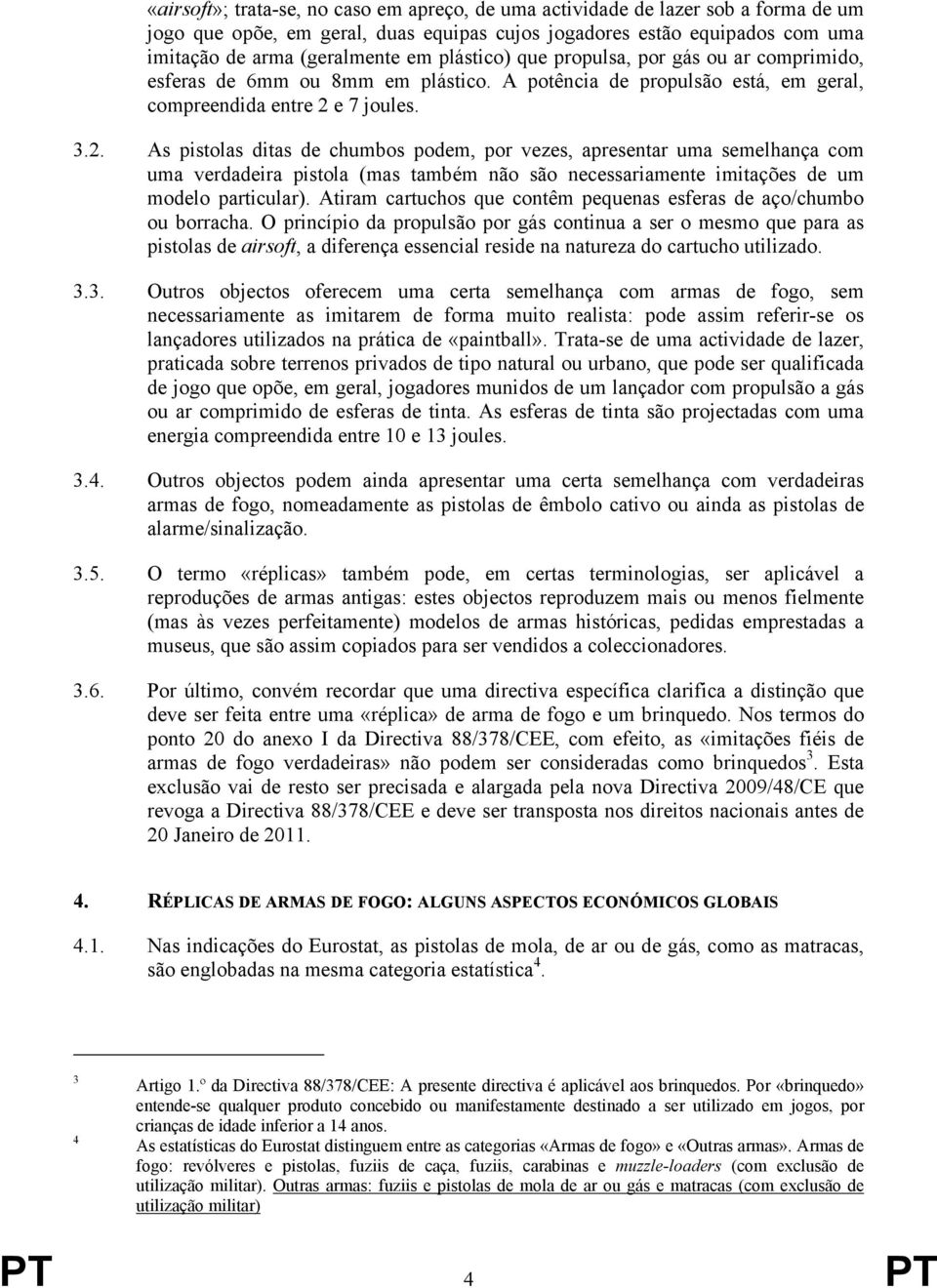 «airsoft»; trata-se, no caso em apreço, de uma actividade de lazer sob a forma de um jogo que opõe, em geral, duas equipas cujos jogadores estão equipados com uma imitação de arma (geralmente em plástico) que propulsa, por gás ou ar comprimido, esferas de 6mm ou 8mm em plástico. A potência de propulsão está, em geral, compreendida entre 2 e 7 joules.

3.2. As pistolas ditas de chumbos podem, por vezes, apresentar uma semelhança com uma verdadeira pistola (mas também não são necessariamente imitações de um modelo particular). Atiram cartuchos que contêm pequenas esferas de aço/chumbo ou borracha. O princípio da propulsão por gás continua a ser o mesmo que para as pistolas de airsoft, a diferença essencial reside na natureza do cartucho utilizado.

3.3. Outros objectos oferecem uma certa semelhança com armas de fogo, sem necessariamente as imitarem de forma muito realista: pode assim referir-se os lançadores utilizados na prática de «paintball». Trata-se de uma actividade de lazer, praticada sobre terrenos privados de tipo natural ou urbano, que pode ser qualificada de jogo que opõe, em geral, jogadores munidos de um lançador com propulsão a gás ou ar comprimido de esferas de tinta. As esferas de tinta são projectadas com uma energia compreendida entre 10 e 13 joules.

3.4. Outros objectos podem ainda apresentar uma certa semelhança com verdadeiras armas de fogo, nomeadamente as pistolas de êmbolo cativo ou ainda as pistolas de alarme/sinalização.

3.5. O termo «réplicas» também pode, em certas terminologias, ser aplicável a reproduções de armas antigas: estes objectos reproduzem mais ou menos fielmente (mas às vezes perfeitamente) modelos de armas históricas, pedidas emprestadas a museus, que são assim copiados para ser vendidos a coleccionadores.

3.6. Por último, convém recordar que uma directiva específica clarifica a distinção que deve ser feita entre uma «réplica» de arma de fogo e um brinquedo. Nos termos do ponto 20 do anexo I da Directiva 88/378/CEE, com efeito, as «imitações fiéis de armas de fogo verdadeiras» não podem ser consideradas como brinquedos$^3$. Esta exclusão vai de resto ser precisada e alargada pela nova Directiva 2009/48/CE que revoga a Directiva 88/378/CEE e deve ser transposta nos direitos nacionais antes de 20 Janeiro de 2011.

4. RÉPLICAS DE ARMAS DE FOGO: ALGUNS ASPECTOS ECONÓMICOS GLOBAIS

4.1. Nas indicações do Eurostat, as pistolas de mola, de ar ou de gás, como as matracas, são englobadas na mesma categoria estatística$^4$.

3 Artigo 1.º da Directiva 88/378/CEE: A presente directiva é aplicável aos brinquedos. Por «brinquedo» entende-se qualquer produto concebido ou manifestamente destinado a ser utilizado em jogos, por crianças de idade inferior a 14 anos.

4 As estatísticas do Eurostat distinguem entre as categorias «Armas de fogo» e «Outras armas». Armas de fogo: revólveres e pistolas, fuzis de caça, fuzis, carabinas e muzzle-loaders (com exclusão de utilização militar). Outras armas: fuzis e pistolas de mola de ar ou gás e matracas (com exclusão de utilização militar)

PT 4 PT